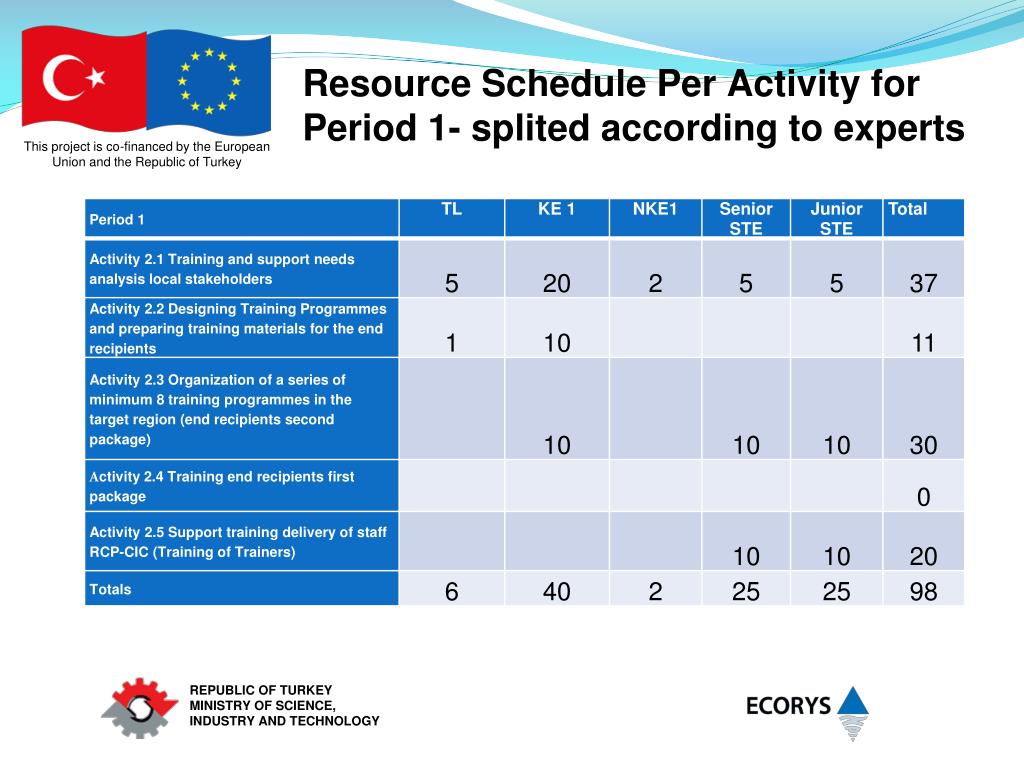 This project is co-financed by the European Union and the Republic of Turkey

Resource Schedule Per Activity for Period 1- splited according to experts

| Period 1 | TL | KE 1 | NKE1 | Senior STE | Junior STE | Total |
|---|---|---|---|---|---|---|
| Activity 2.1 Training and support needs analysis local stakeholders | 5 | 20 | 2 | 5 | 5 | 37 |
| Activity 2.2 Designing Training Programmes and preparing training materials for the end recipients | 1 | 10 | | | | 11 |
| Activity 2.3 Organization of a series of minimum 8 training programmes in the target region (end recipients second package) | | 10 | | 10 | 10 | 30 |
| Activity 2.4 Training end recipients first package | | | | | | 0 |
| Activity 2.5 Support training delivery of staff RCP-CIC (Training of Trainers) | | | | 10 | 10 | 20 |
| Totals | 6 | 40 | 2 | 25 | 25 | 98 |

REPUBLIC OF TURKEY
MINISTRY OF SCIENCE, INDUSTRY AND TECHNOLOGY

ECORYS